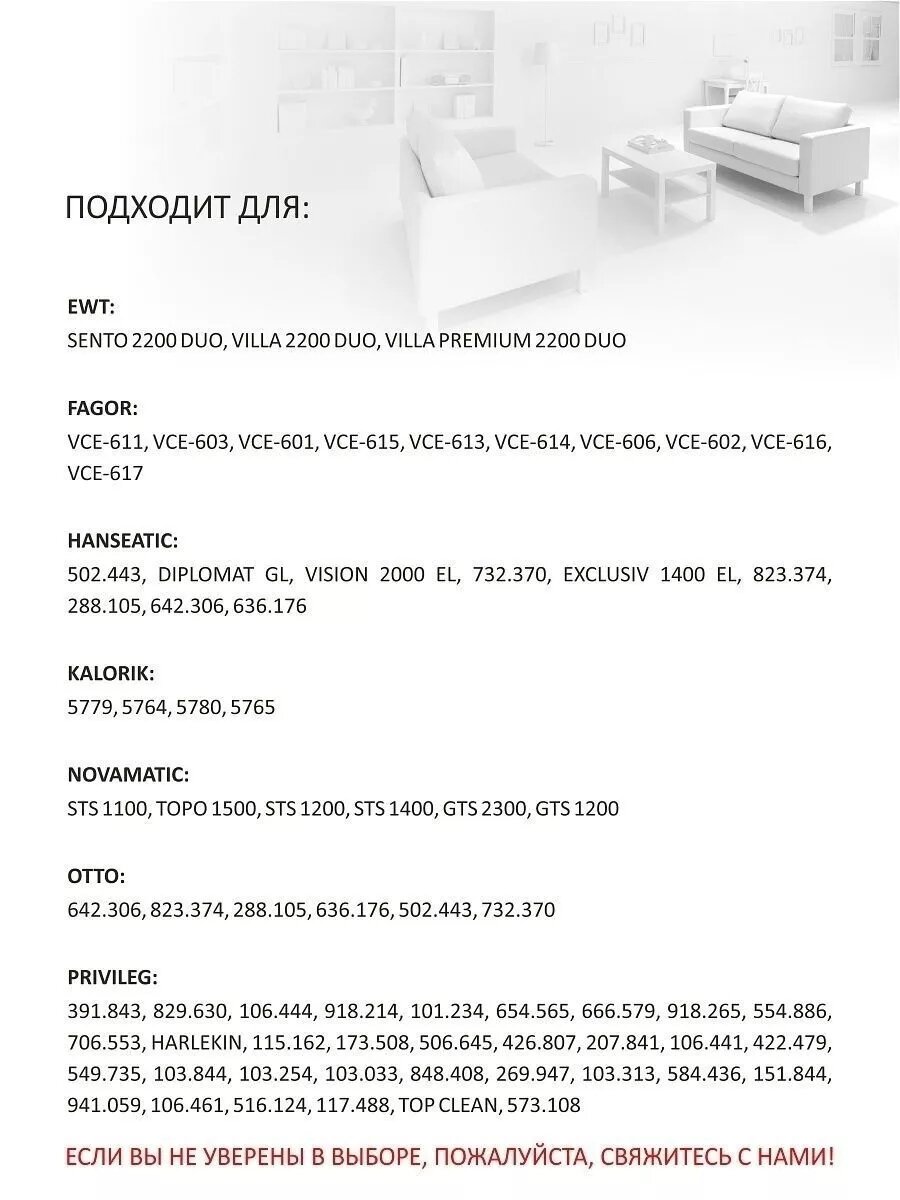 ПОДХОДИТ ДЛЯ:

EWT:
SENTO 2200 DUO, VILLA 2200 DUO, VILLA PREMIUM 2200 DUO

FAGOR:
VCE-611, VCE-603, VCE-601, VCE-615, VCE-613, VCE-614, VCE-606, VCE-602, VCE-616, VCE-617

HANSEATIC:
502.443, DIPLOMAT GL, VISION 2000 EL, 732.370, EXCLUSIV 1400 EL, 823.374, 288.105, 642.306, 636.176

KALORIK:
5779, 5764, 5780, 5765

NOVAMATIC:
STS 1100, TOPO 1500, STS 1200, STS 1400, GTS 2300, GTS 1200

OTTO:
642.306, 823.374, 288.105, 636.176, 502.443, 732.370

PRIVILEG:
391.843, 829.630, 106.444, 918.214, 101.234, 654.565, 666.579, 918.265, 554.886, 706.553, HARLEKIN, 115.162, 173.508, 506.645, 426.807, 207.841, 106.441, 422.479, 549.735, 103.844, 103.254, 103.033, 848.408, 269.947, 103.313, 584.436, 151.844, 941.059, 106.461, 516.124, 117.488, TOP CLEAN, 573.108

ЕСЛИ ВЫ НЕ УВЕРЕНЫ В ВЫБОРЕ, ПОЖАЛУЙСТА, СВЯЖИТЕСЬ С НАМИ!